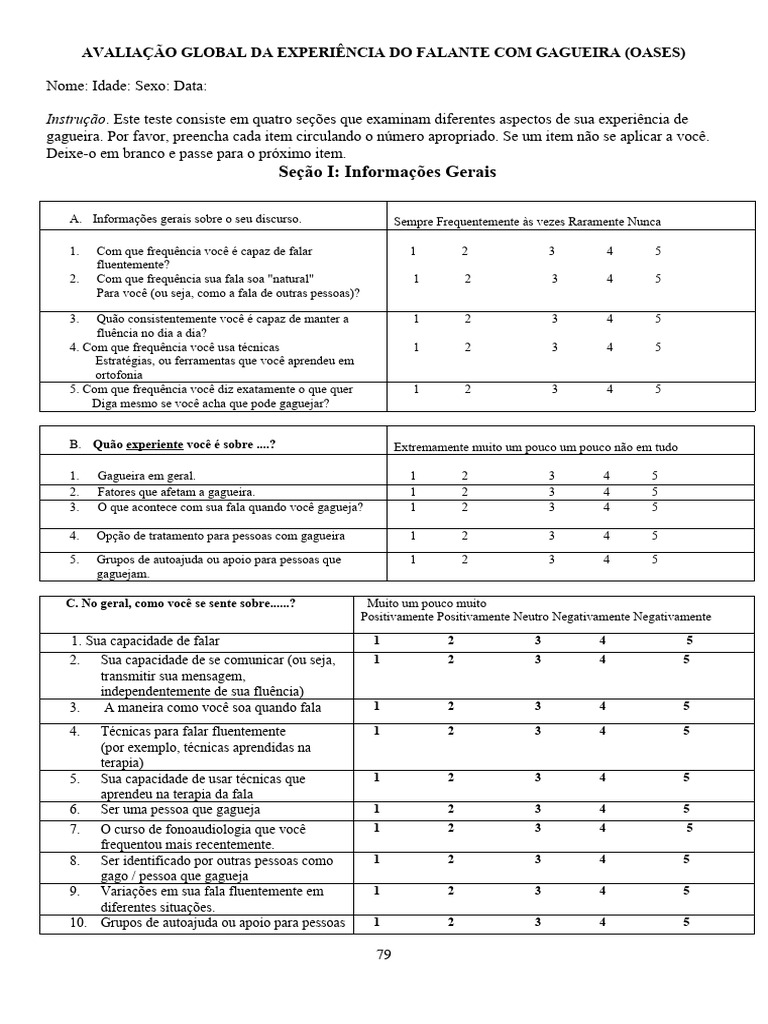 AVALIAÇÃO GLOBAL DA EXPERIÊNCIA DO FALANTE COM GAGUEIRA (OASES)

Nome: Idade: Sexo: Data:

Instrução. Este teste consiste em quatro seções que examinam diferentes aspectos de sua experiência de gagueira. Por favor, preencha cada item circulando o número apropriado. Se um item não se aplicar a você. Deixe-o em branco e passe para o próximo item.

Seção I: Informações Gerais

| A. Informações gerais sobre o seu discurso. | Sempre Frequentemente às vezes Raramente Nunca |
|---|---|
| 1. Com que frequência você é capaz de falar fluentemente? | 1 2 3 4 5 |
| 2. Com que frequência sua fala soa "natural" Para você (ou seja, como a fala de outras pessoas)? | 1 2 3 4 5 |
| 3. Quão consistentemente você é capaz de manter a fluência no dia a dia? | 1 2 3 4 5 |
| 4. Com que frequência você usa técnicas Estratégias, ou ferramentas que você aprendeu em ortofonia | 1 2 3 4 5 |
| 5. Com que frequência você diz exatamente o que quer Diga mesmo se você acha que pode gaguejar? | 1 2 3 4 5 |

| B. Quão experiente você é sobre ....? | Extremamente muito um pouco um pouco não em tudo |
|---|---|
| 1. Gagueira em geral. | 1 2 3 4 5 |
| 2. Fatores que afetam a gagueira. | 1 2 3 4 5 |
| 3. O que acontece com sua fala quando você gagueja? | 1 2 3 4 5 |
| 4. Opção de tratamento para pessoas com gagueira | 1 2 3 4 5 |
| 5. Grupos de autoajuda ou apoio para pessoas que gaguejam. | 1 2 3 4 5 |

| C. No geral, como você se sente sobre......? | Muito um pouco muito Positivamente Positivamente Neutro Negativamente Negativamente |
|---|---|
| 1. Sua capacidade de falar | 1 2 3 4 5 |
| 2. Sua capacidade de se comunicar (ou seja, transmitir sua mensagem, independentemente de sua fluência) | 1 2 3 4 5 |
| 3. A maneira como você soa quando fala | 1 2 3 4 5 |
| 4. Técnicas para falar fluentemente (por exemplo, técnicas aprendidas na terapia) | 1 2 3 4 5 |
| 5. Sua capacidade de usar técnicas que aprendeu na terapia da fala | 1 2 3 4 5 |
| 6. Ser uma pessoa que gagueja | 1 2 3 4 5 |
| 7. O curso de fonoaudiologia que você frequentou mais recentemente. | 1 2 3 4 5 |
| 8. Ser identificado por outras pessoas como gago / pessoa que gagueja | 1 2 3 4 5 |
| 9. Variações em sua fala fluentemente em diferentes situações. | 1 2 3 4 5 |
| 10. Grupos de autoajuda ou apoio para pessoas | 1 2 3 4 5 |

79